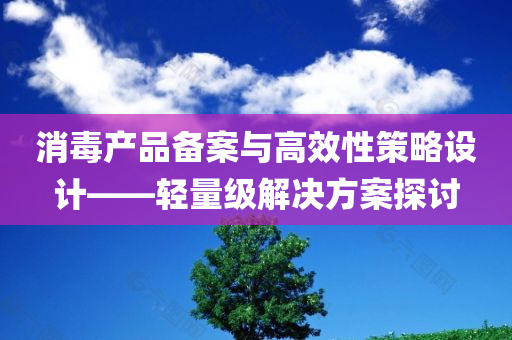 消毒产品备案与高效性策略设计——轻量级解决方案探讨